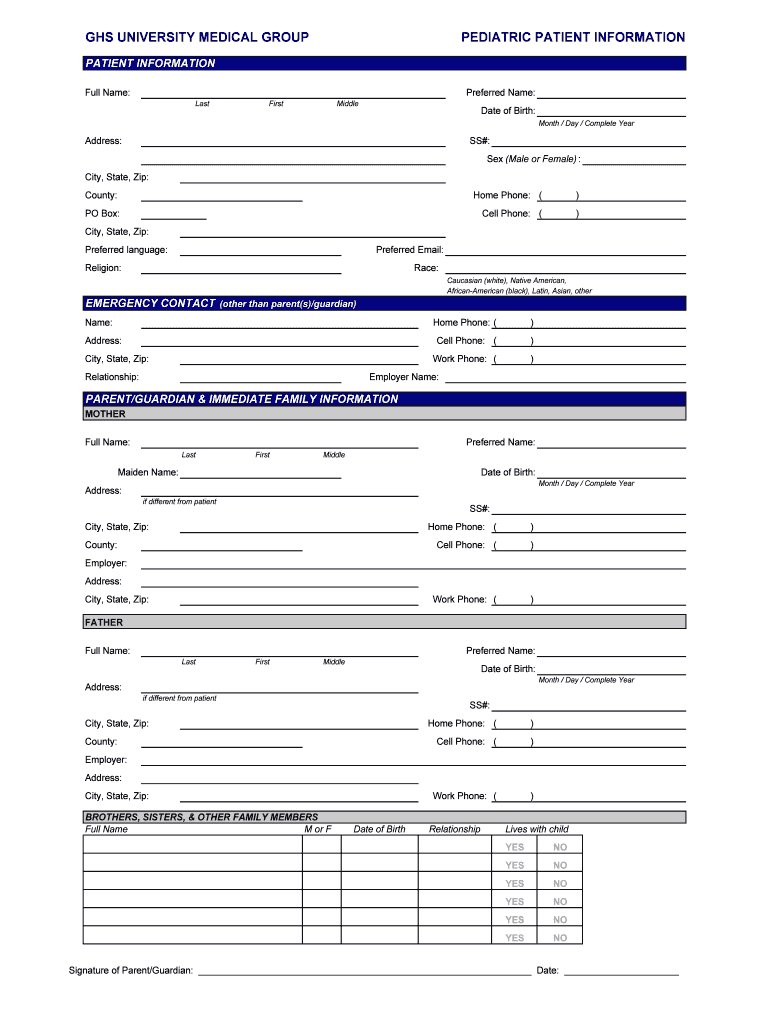 GHS UNIVERSITY MEDICAL GROUP

PEDIATRIC PATIENT INFORMATION

PATIENT INFORMATION

Full Name:
Last First Middle

Preferred Name:

Date of Birth:
Month / Day / Complete Year

Address:

SS#:

Sex (Male or Female) :

City, State, Zip:

County:

Home Phone: ( )

PO Box:

Cell Phone: ( )

City, State, Zip:

Preferred language:

Preferred Email:

Religion:

Race:
Caucasian (white), Native American, African-American (black), Latin, Asian, other

EMERGENCY CONTACT (other than parent(s)/guardian)

Name:

Home Phone: ( )

Address:

Cell Phone: ( )

City, State, Zip:

Work Phone: ( )

Relationship:

Employer Name:

PARENT/GUARDIAN & IMMEDIATE FAMILY INFORMATION

MOTHER

Full Name:
Last First Middle

Preferred Name:

Maiden Name:

Date of Birth:
Month / Day / Complete Year

Address:
if different from patient

SS#:

City, State, Zip:

Home Phone: ( )

County:

Cell Phone: ( )

Employer:

Address:

City, State, Zip:

Work Phone: ( )

FATHER

Full Name:
Last First Middle

Preferred Name:

Date of Birth:
Month / Day / Complete Year

Address:
if different from patient

SS#:

City, State, Zip:

Home Phone: ( )

County:

Cell Phone: ( )

Employer:

Address:

City, State, Zip:

Work Phone: ( )

BROTHERS, SISTERS, & OTHER FAMILY MEMBERS

| Full Name | M or F | Date of Birth | Relationship | Lives with child | |
|---|---|---|---|---|---|
| | | | | YES | NO |
| | | | | YES | NO |
| | | | | YES | NO |
| | | | | YES | NO |
| | | | | YES | NO |
| | | | | YES | NO |

Signature of Parent/Guardian:

Date: